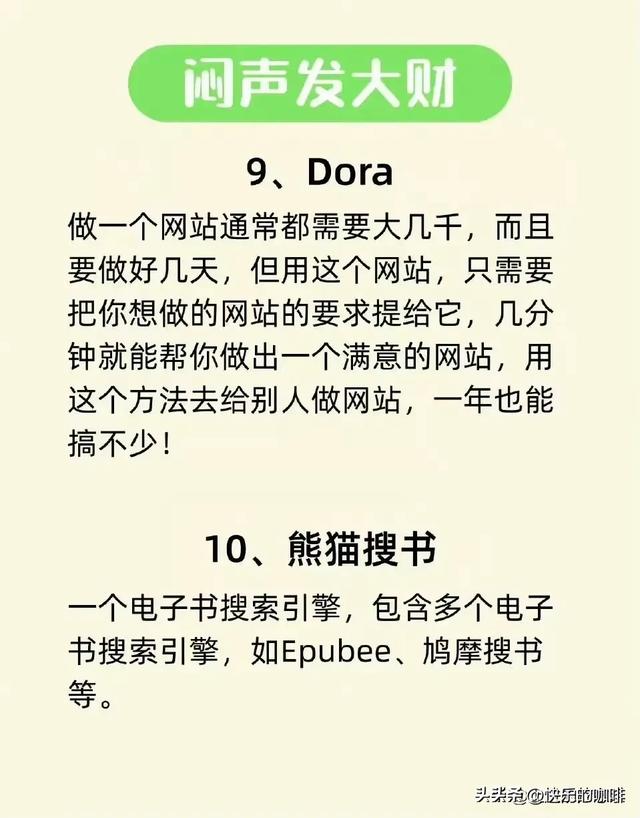 闷声发大财

9、Dora

做一个网站通常都需要大几千，而且要做好几天，但用这个网站，只需要把你想做的网站的要求提给它，几分钟就能帮你做出一个满意的网站，用这个方法去给别人做网站，一年也能搞不少！

10、熊猫搜书

一个电子书搜索引擎，包含多个电子书搜索引擎，如Epubee、鸠摩搜书等。

头条号@快乐的咖啡